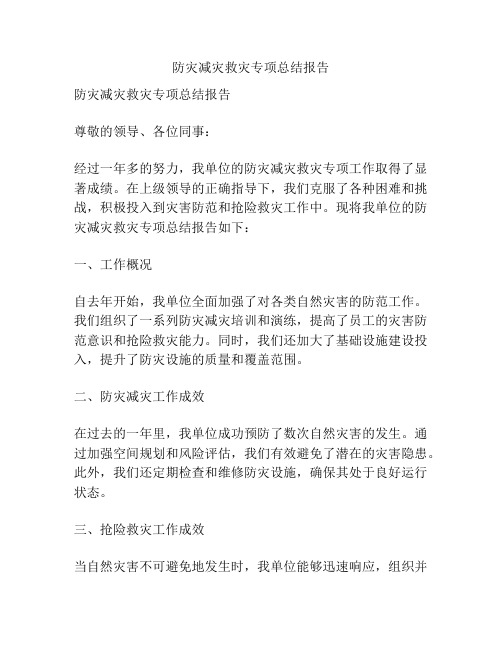 防灾减灾救灾专项总结报告

防灾减灾救灾专项总结报告

尊敬的领导、各位同事：

经过一年多的努力，我单位的防灾减灾救灾专项工作取得了显著成绩。在上级领导的正确指导下，我们克服了各种困难和挑战，积极投入到灾害防范和抢险救灾工作中。现将我单位的防灾减灾救灾专项总结报告如下：

一、工作概况

自去年开始，我单位全面加强了对各类自然灾害的防范工作。我们组织了一系列防灾减灾培训和演练，提高了员工的灾害防范意识和抢险救灾能力。同时，我们还加大了基础设施建设投入，提升了防灾设施的质量和覆盖范围。

二、防灾减灾工作成效

在过去的一年里，我单位成功预防了数次自然灾害的发生。通过加强空间规划和风险评估，我们有效避免了潜在的灾害隐患。此外，我们还定期检查和维修防灾设施，确保其处于良好运行状态。

三、抢险救灾工作成效

当自然灾害不可避免地发生时，我单位能够迅速响应，组织并